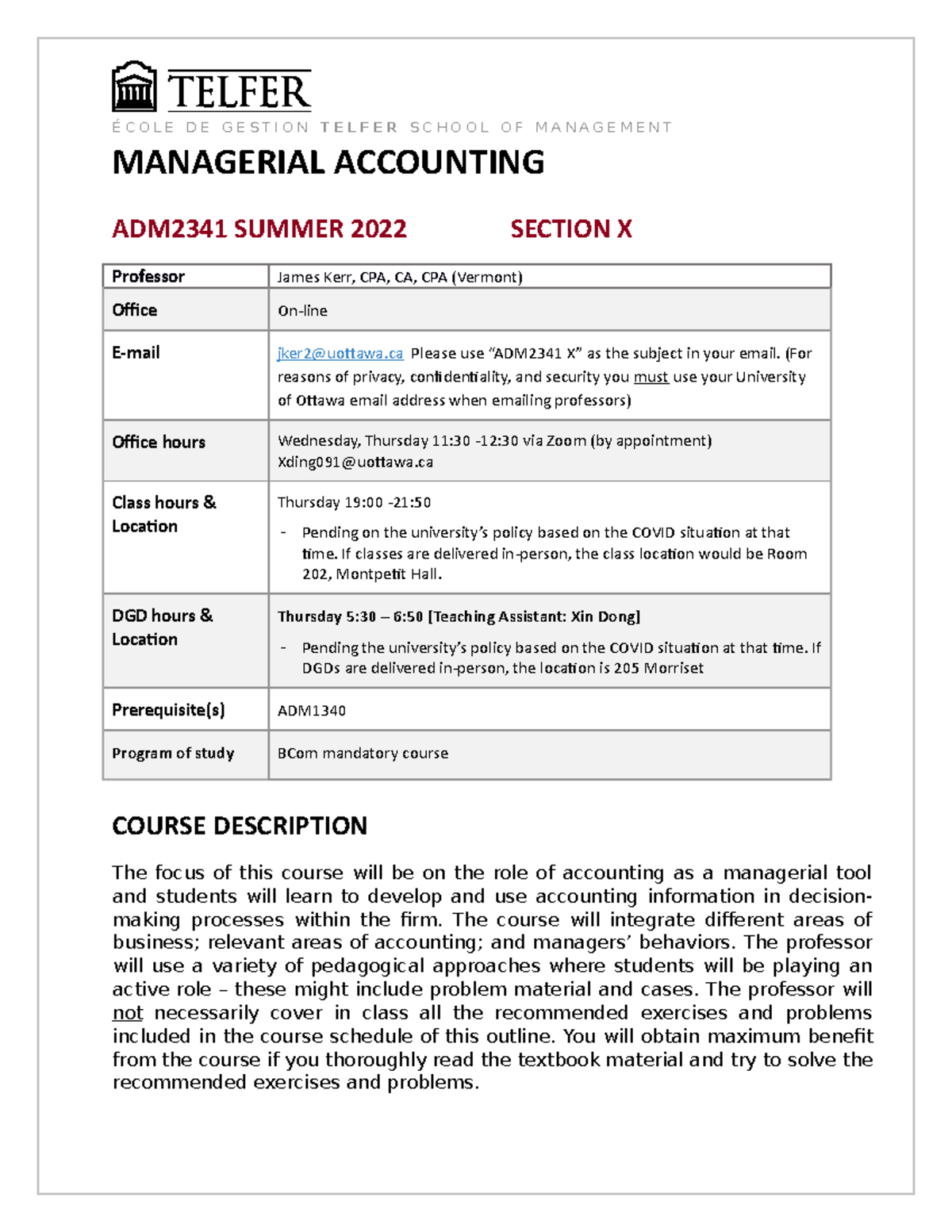 TELFER
ÉCOLE DE GESTION TELFER SCHOOL OF MANAGEMENT

MANAGERIAL ACCOUNTING

ADM2341 SUMMER 2022 SECTION X

| Professor | James Kerr, CPA, CA, CPA (Vermont) |
|---|---|
| Office | On-line |
| E-mail | jker2@uottawa.ca Please use "ADM2341 X" as the subject in your email. (For reasons of privacy, confidentiality, and security you must use your University of Ottawa email address when emailing professors) |
| Office hours | Wednesday, Thursday 11:30 -12:30 via Zoom (by appointment) Xding091@uottawa.ca |
| Class hours & Location | Thursday 19:00 -21:50 - Pending on the university's policy based on the COVID situation at that time. If classes are delivered in-person, the class location would be Room 202, Montpetit Hall. |
| DGD hours & Location | Thursday 5:30 – 6:50 [Teaching Assistant: Xin Dong] - Pending the university's policy based on the COVID situation at that time. If DGDs are delivered in-person, the location is 205 Morriset |
| Prerequisite(s) | ADM1340 |
| Program of study | BCom mandatory course |

COURSE DESCRIPTION

The focus of this course will be on the role of accounting as a managerial tool and students will learn to develop and use accounting information in decision-making processes within the firm. The course will integrate different areas of business; relevant areas of accounting; and managers' behaviors. The professor will use a variety of pedagogical approaches where students will be playing an active role – these might include problem material and cases. The professor will not necessarily cover in class all the recommended exercises and problems included in the course schedule of this outline. You will obtain maximum benefit from the course if you thoroughly read the textbook material and try to solve the recommended exercises and problems.